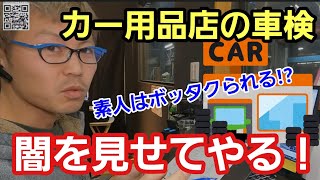 カー用品店の車検

CAR

素人はボッタクられる⁉

闇を見せてやる！